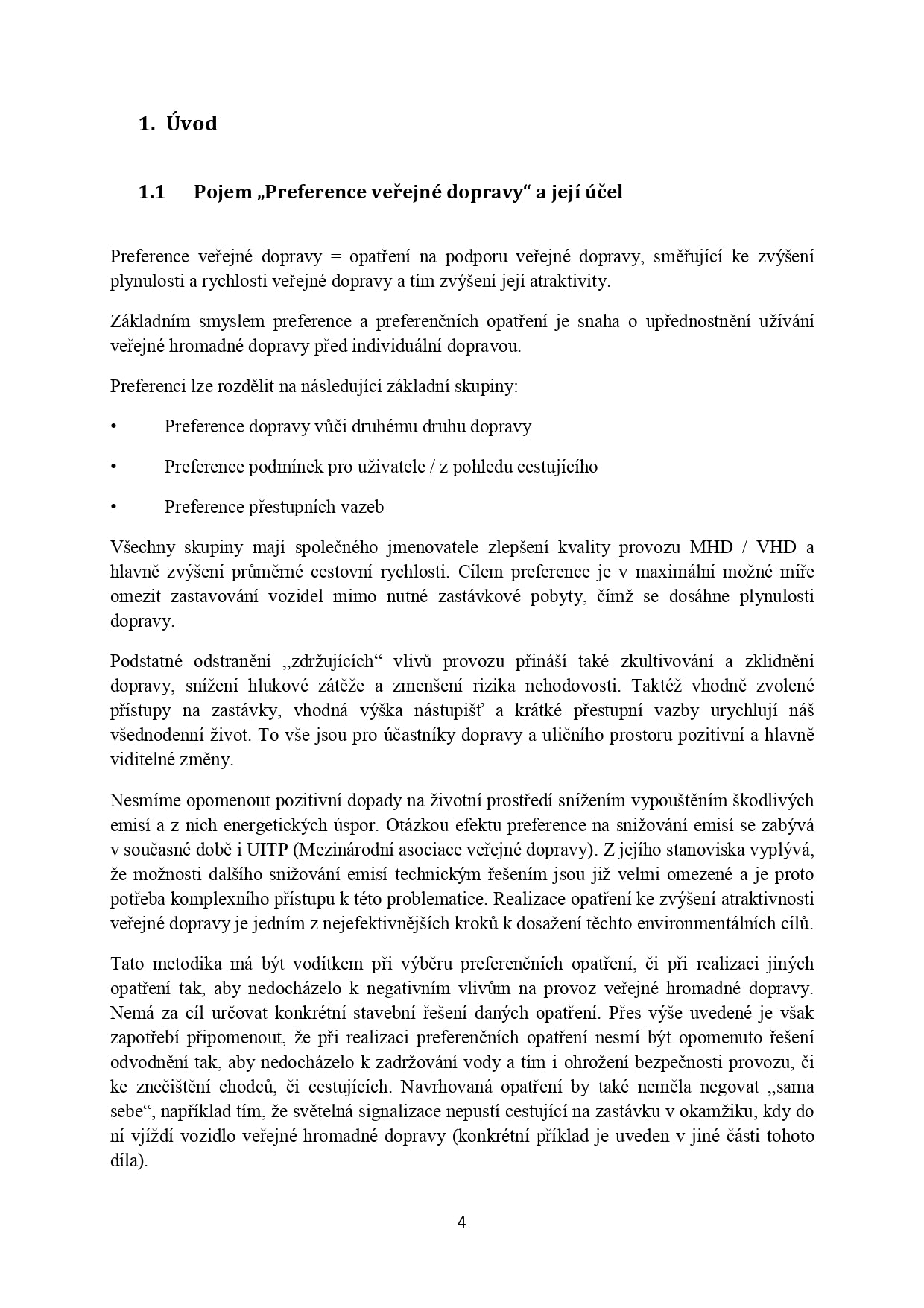 1. Úvod

1.1 Pojem „Preference veřejné dopravy“ a její účel

Preference veřejné dopravy = opatření na podporu veřejné dopravy, směřující ke zvýšení plynulosti a rychlosti veřejné dopravy a tím zvýšení její atraktivity.

Základním smyslem preference a preferenčních opatření je snaha o upřednostnění užívání veřejné hromadné dopravy před individuální dopravou.

Preferenci lze rozdělit na následující základní skupiny:

• Preference dopravy vůči druhému druhu dopravy

• Preference podmínek pro uživatele / z pohledu cestujícího

• Preference přestupních vazeb

Všechny skupiny mají společného jmenovatele zlepšení kvality provozu MHD / VHD a hlavně zvýšení průměrné cestovní rychlosti. Cílem preference je v maximální možné míře omezit zastavování vozidel mimo nutné zastávkové pobyty, čímž se dosáhne plynulosti dopravy.

Podstatné odstranění „zdržujících“ vlivů provozu přináší také zkultivování a zklidnění dopravy, snížení hlukové zátěže a zmenšení rizika nehodovosti. Taktéž vhodně zvolené přístupy na zastávky, vhodná výška nástupišť a krátké přestupní vazby urychlují náš všednodenní život. To vše jsou pro účastníky dopravy a uličního prostoru pozitivní a hlavně viditelné změny.

Nesmíme opomenout pozitivní dopady na životní prostředí snížením vypouštěním škodlivých emisí a z nich energetických úspor. Otázkou efektu preference na snižování emisí se zabývá v současné době i UITP (Mezinárodní asociace veřejné dopravy). Z jejího stanoviska vyplývá, že možnosti dalšího snižování emisí technickým řešením jsou již velmi omezené a je proto potřeba komplexního přístupu k této problematice. Realizace opatření ke zvýšení atraktivnosti veřejné dopravy je jedním z nejefektivnějších kroků k dosažení těchto environmentálních cílů.

Tato metodika má být vodítkem při výběru preferenčních opatření, či při realizaci jiných opatření tak, aby nedocházelo k negativním vlivům na provoz veřejné hromadné dopravy. Nemá za cíl určovat konkrétní stavební řešení daných opatření. Přes výše uvedené je však zapotřebí připomenout, že při realizaci preferenčních opatření nesmí být opomenuto řešení odvodnění tak, aby nedocházelo k zadržování vody a tím i ohrožení bezpečnosti provozu, či ke znečištění chodců, či cestujících. Navrhovaná opatření by také neměla negovat „sama sebe“, například tím, že světelná signalizace nepustí cestující na zastávku v okamžiku, kdy do ní vjíždí vozidlo veřejné hromadné dopravy (konkrétní příklad je uveden v jiné části tohoto díla).

4